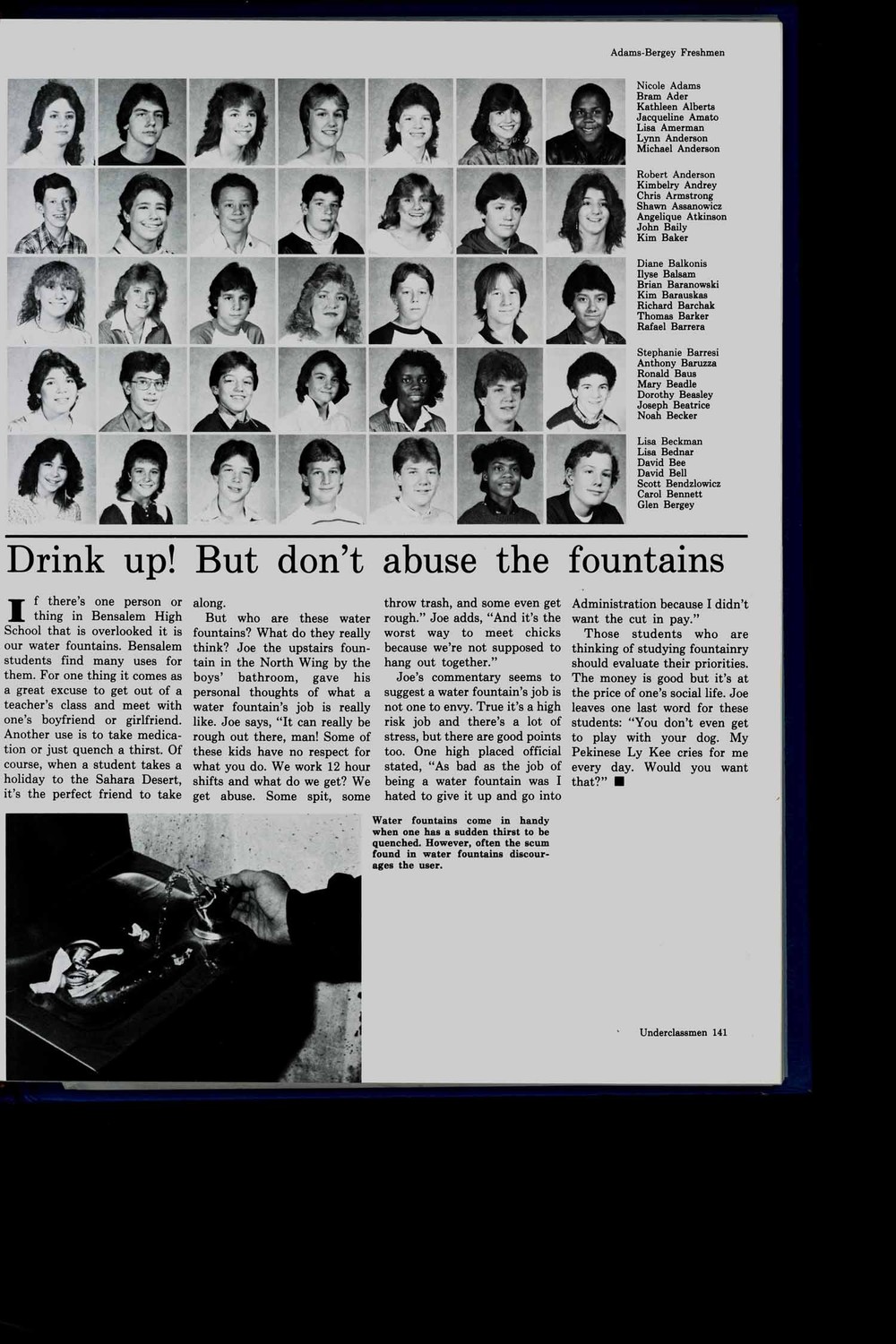 Adams-Bergey Freshmen

Nicole Adams
Bram Ader
Kathleen Alberts
Jacqueline Amato
Lisa Amerman
Lynn Anderson
Michael Anderson

Robert Anderson
Kimbelry Andrey
Chris Armstrong
Shawn Assanowicz
Angelique Atkinson
John Baily
Kim Baker

Diane Balkonis
Ilyse Balsam
Brian Baranowski
Kim Barauskas
Richard Barchak
Thomas Barker
Rafael Barrera

Stephanie Barresi
Anthony Baruzza
Ronald Baus
Mary Beadle
Dorothy Beasley
Joseph Beatrice
Noah Becker

Lisa Beckman
Lisa Bednar
David Bee
David Bell
Scott Bendzlowicz
Carol Bennett
Glen Bergey

Drink up! But don't abuse the fountains

If there's one person or thing in Bensalem High School that is overlooked it is our water fountains. Bensalem students find many uses for them. For one thing it comes as a great excuse to get out of a teacher's class and meet with one's boyfriend or girlfriend. Another use is to take medication or just quench a thirst. Of course, when a student takes a holiday to the Sahara Desert, it's the perfect friend to take along.

But who are these water fountains? What do they really think? Joe the upstairs fountain in the North Wing by the boys' bathroom, gave his personal thoughts of what a water fountain's job is really like. Joe says, "It can really be rough out there, man! Some of these kids have no respect for what you do. We work 12 hour shifts and what do we get? We get abuse. Some spit, some throw trash, and some even get rough." Joe adds, "And it's the worst way to meet chicks because we're not supposed to hang out together."

Joe's commentary seems to suggest a water fountain's job is not one to envy. True it's a high risk job and there's a lot of stress, but there are good points too. One high placed official stated, "As bad as the job of being a water fountain was I hated to give it up and go into Administration because I didn't want the cut in pay."

Those students who are thinking of studying fountainry should evaluate their priorities. The money is good but it's at the price of one's social life. Joe leaves one last word for these students: "You don't even get to play with your dog. My Pekinese Ly Kee cries for me every day. Would you want that?" ■

Water fountains come in handy when one has a sudden thirst to be quenched. However, often the scum found in water fountains discourages the user.

Underclassmen 141